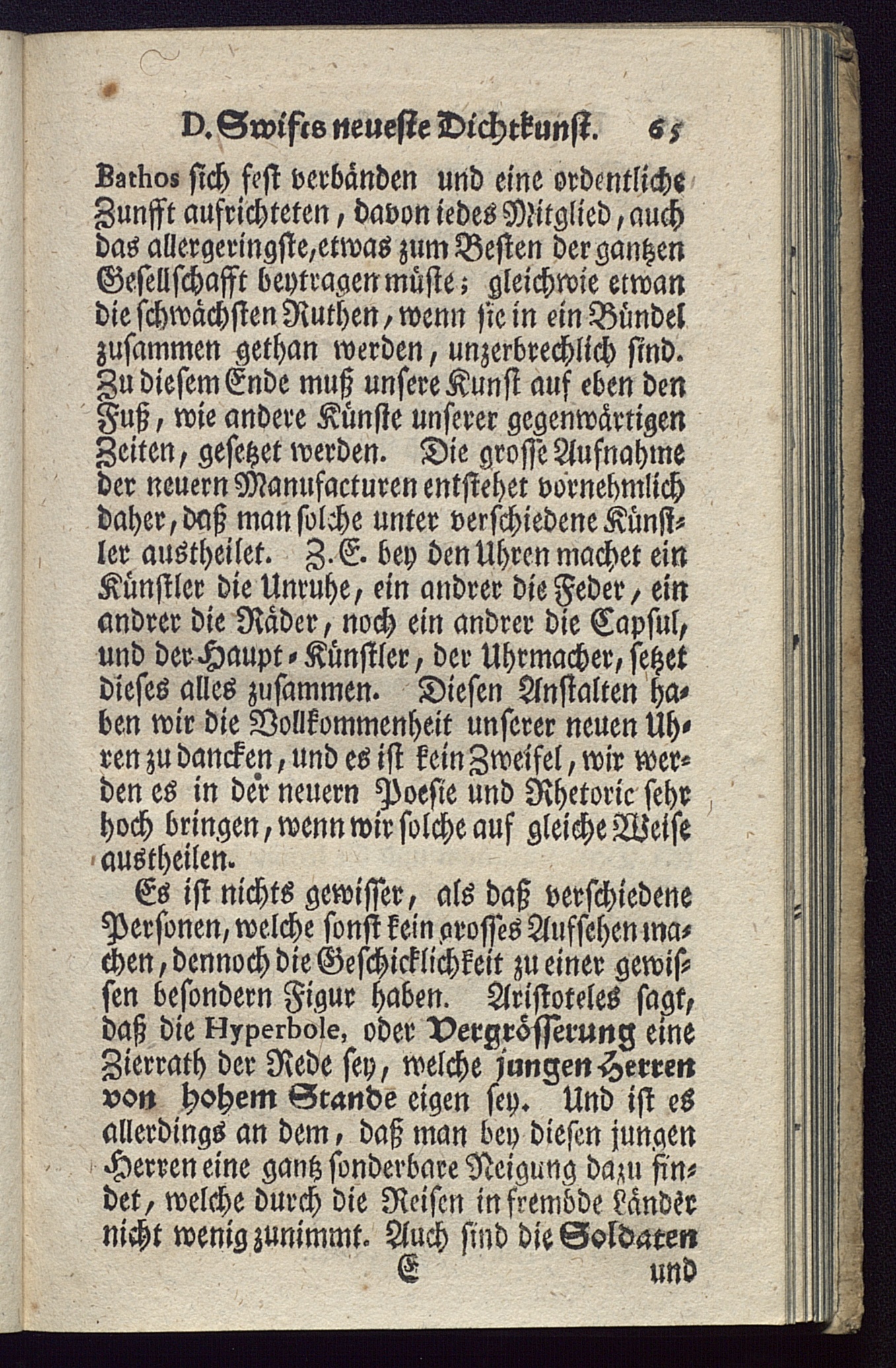 D. Swifts neueste Dichtkunst. 65

Bathos sich fest verbänden und eine ordentliche Zunfft aufrichteten, davon iedes Mitglied, auch das allergeringste, etwas zum Besten der gantzen Gesellschafft beytragen müste; gleichwie etwan die schwächsten Ruthen, wenn sie in ein Bündel zusammen gethan werden, unzerbrechlich sind. Zu diesem Ende muß unsere Kunst auf eben den Fuß, wie andere Künste unserer gegenwärtigen Zeiten, gesetzet werden. Die grosse Aufnahme der neuern Manufacturen entstehet vornehmlich daher, daß man solche unter verschiedene Künstler austheilet. Z. E. bey den Uhren machet ein Künstler die Unruhe, ein andrer die Feder, ein andrer die Räder, noch ein andrer die Capsul, und der Haupt-Künstler, der Uhrmacher, setzet dieses alles zusammen. Diesen Anstalten haben wir die Vollkommenheit unserer neuen Uhren zu dancken, und es ist kein Zweifel, wir werden es in der neuern Poesie und Rhetoric sehr hoch bringen, wenn wir solche auf gleiche Weise austheilen.

Es ist nichts gewisser, als daß verschiedene Personen, welche sonst kein grosses Aufsehen machen, dennoch die Geschicklichkeit zu einer gewissen besondern Figur haben. Aristoteles sagt, daß die Hyperbole, oder Vergrösserung eine Zierrath der Rede sey, welche jungen Herren von hohem Stande eigen sey. Und ist es allerdings an dem, daß man bey diesen jungen Herren eine gantz sonderbare Neigung dazu findet, welche durch die Reisen in frembde Länder nicht wenig zunimmt. Auch sind die Soldaten

E und